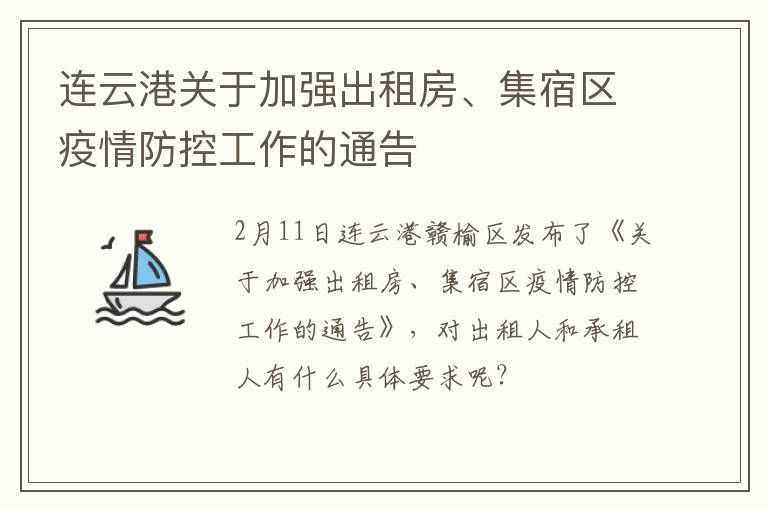 连云港关于加强出租房、集宿区疫情防控工作的通告

2月11日连云港赣榆区发布了《关于加强出租房、集宿区疫情防控工作的通告》，对出租人和承租人有什么具体要求呢？